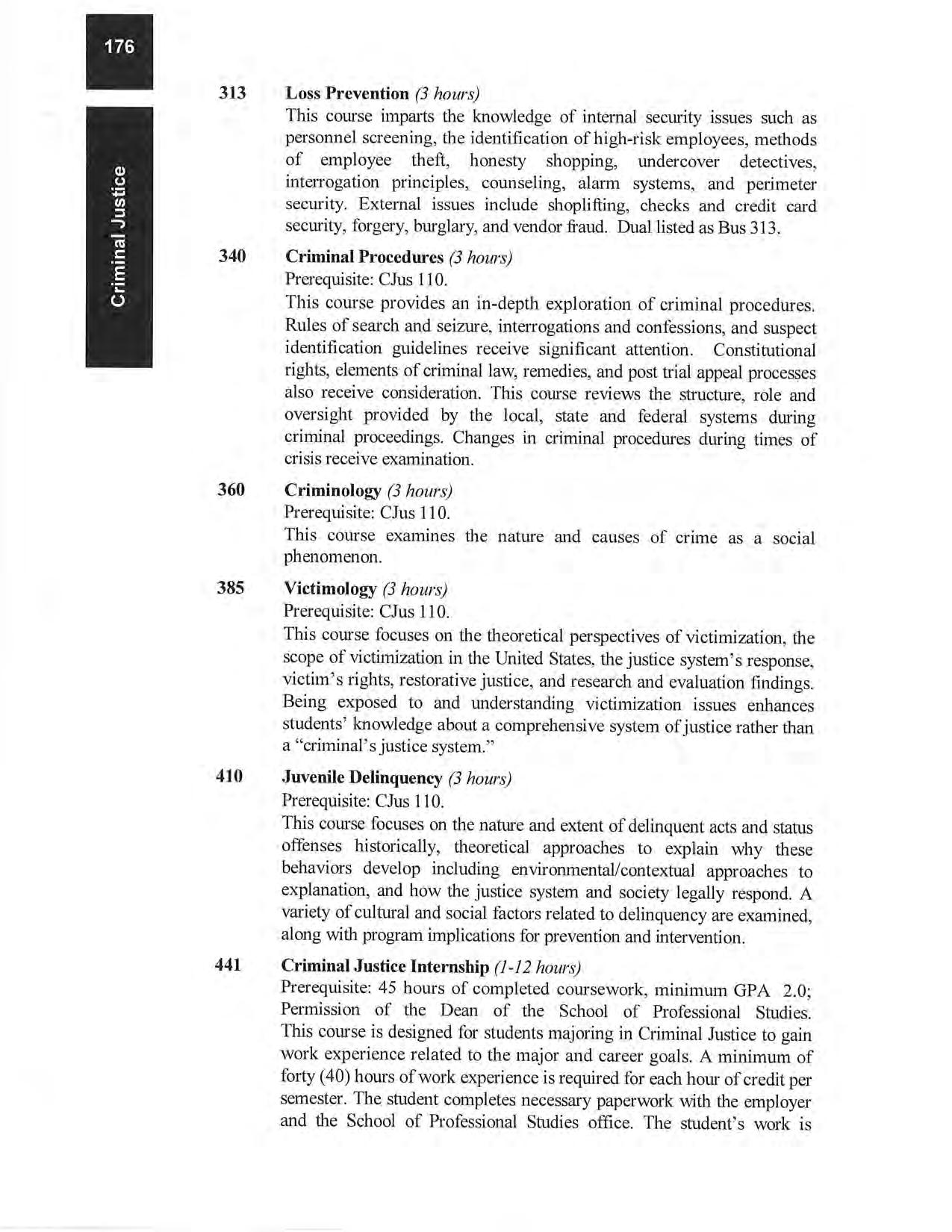 176

Criminal Justice

313 Loss Prevention (3 hours)
This course imparts the knowledge of internal security issues such as personnel screening, the identification of high-risk employees, methods of employee theft, honesty shopping, undercover detectives, interrogation principles, counseling, alarm systems, and perimeter security. External issues include shoplifting, checks and credit card security, forgery, burglary, and vendor fraud. Dual listed as Bus 313.

340 Criminal Procedures (3 hours)
Prerequisite: CJus 110.
This course provides an in-depth exploration of criminal procedures. Rules of search and seizure, interrogations and confessions, and suspect identification guidelines receive significant attention. Constitutional rights, elements of criminal law, remedies, and post trial appeal processes also receive consideration. This course reviews the structure, role and oversight provided by the local, state and federal systems during criminal proceedings. Changes in criminal procedures during times of crisis receive examination.

360 Criminology (3 hours)
Prerequisite: CJus 110.
This course examines the nature and causes of crime as a social phenomenon.

385 Victimology (3 hours)
Prerequisite: CJus 110.
This course focuses on the theoretical perspectives of victimization, the scope of victimization in the United States, the justice system's response, victim's rights, restorative justice, and research and evaluation findings. Being exposed to and understanding victimization issues enhances students' knowledge about a comprehensive system of justice rather than a "criminal's justice system."

410 Juvenile Delinquency (3 hours)
Prerequisite: CJus 110.
This course focuses on the nature and extent of delinquent acts and status offenses historically, theoretical approaches to explain why these behaviors develop including environmental/contextual approaches to explanation, and how the justice system and society legally respond. A variety of cultural and social factors related to delinquency are examined, along with program implications for prevention and intervention.

441 Criminal Justice Internship (1-12 hours)
Prerequisite: 45 hours of completed coursework, minimum GPA 2.0; Permission of the Dean of the School of Professional Studies.
This course is designed for students majoring in Criminal Justice to gain work experience related to the major and career goals. A minimum of forty (40) hours of work experience is required for each hour of credit per semester. The student completes necessary paperwork with the employer and the School of Professional Studies office. The student's work is